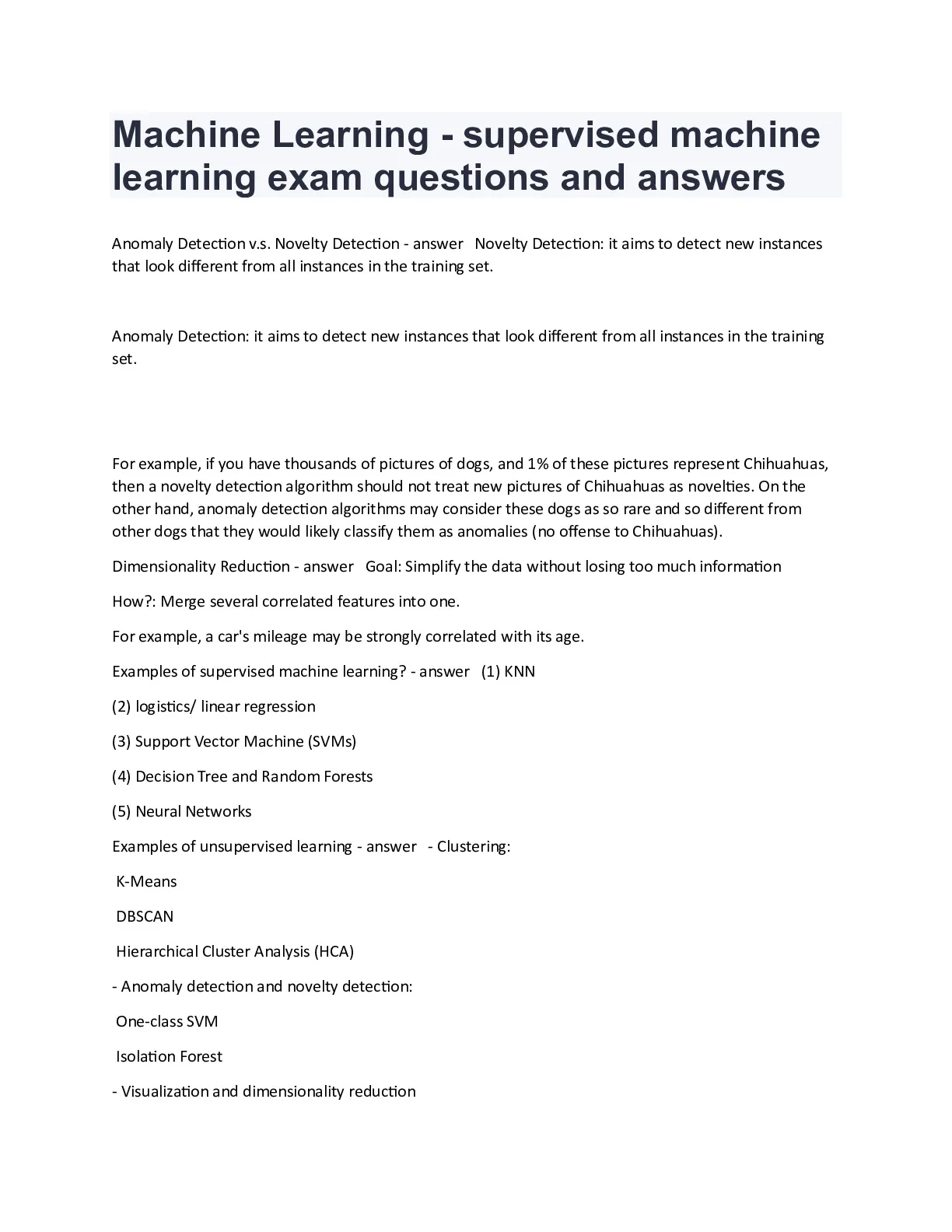 Machine Learning - supervised machine learning exam questions and answers

Anomaly Detection v.s. Novelty Detection - answer Novelty Detection: it aims to detect new instances that look different from all instances in the training set.

Anomaly Detection: it aims to detect new instances that look different from all instances in the training set.

For example, if you have thousands of pictures of dogs, and 1% of these pictures represent Chihuahuas, then a novelty detection algorithm should not treat new pictures of Chihuahuas as novelties. On the other hand, anomaly detection algorithms may consider these dogs as so rare and so different from other dogs that they would likely classify them as anomalies (no offense to Chihuahuas).

Dimensionality Reduction - answer Goal: Simplify the data without losing too much information

How?: Merge several correlated features into one.

For example, a car's mileage may be strongly correlated with its age.

Examples of supervised machine learning? - answer (1) KNN

(2) logistics/ linear regression

(3) Support Vector Machine (SVMs)

(4) Decision Tree and Random Forests

(5) Neural Networks

Examples of unsupervised learning - answer - Clustering:

K-Means

DBSCAN

Hierarchical Cluster Analysis (HCA)

- Anomaly detection and novelty detection:

One-class SVM

Isolation Forest

- Visualization and dimensionality reduction